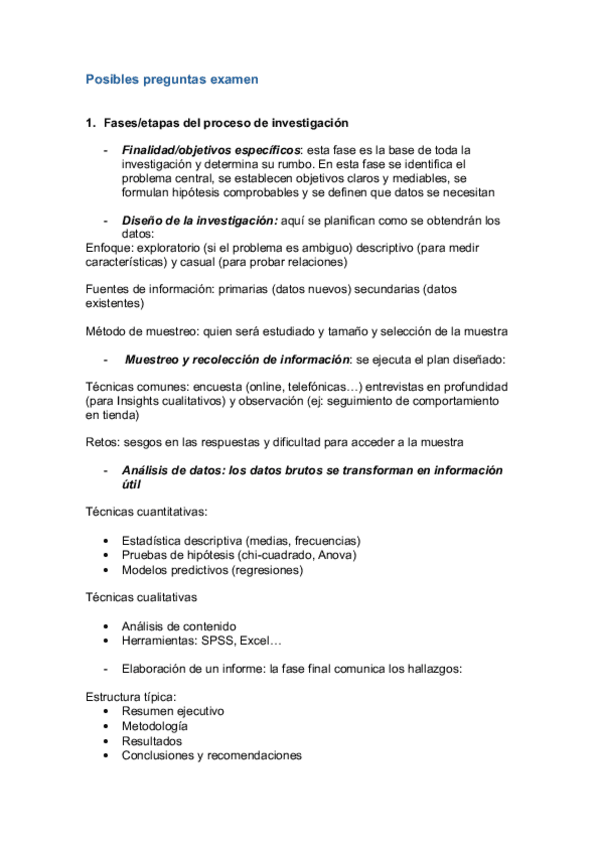 Posibles preguntas examen

1. Fases/etapas del proceso de investigación

- Finalidad/objetivos específicos: esta fase es la base de toda la investigación y determina su rumbo. En esta fase se identifica el problema central, se establecen objetivos claros y mediables, se formulan hipótesis comprobables y se definen que datos se necesitan

- Diseño de la investigación: aquí se planifican como se obtendrán los datos:

Enfoque: exploratorio (si el problema es ambiguo) descriptivo (para medir características) y casual (para probar relaciones)

Fuentes de información: primarias (datos nuevos) secundarias (datos existentes)

Método de muestreo: quien será estudiado y tamaño y selección de la muestra

- Muestreo y recolección de información: se ejecuta el plan diseñado:

Técnicas comunes: encuesta (online, telefónicas…) entrevistas en profundidad (para Insights cualitativos) y observación (ej: seguimiento de comportamiento en tienda)

Retos: sesgos en las respuestas y dificultad para acceder a la muestra

- Análisis de datos: los datos brutos se transforman en información útil

Técnicas cuantitativas:

• Estadística descriptiva (medias, frecuencias)
• Pruebas de hipótesis (chi-cuadrado, Anova)
• Modelos predictivos (regresiones)

Técnicas cualitativas

• Análisis de contenido
• Herramientas: SPSS, Excel…

- Elaboración de un informe: la fase final comunica los hallazgos:

Estructura típica:
• Resumen ejecutivo
• Metodología
• Resultados
• Conclusiones y recomendaciones